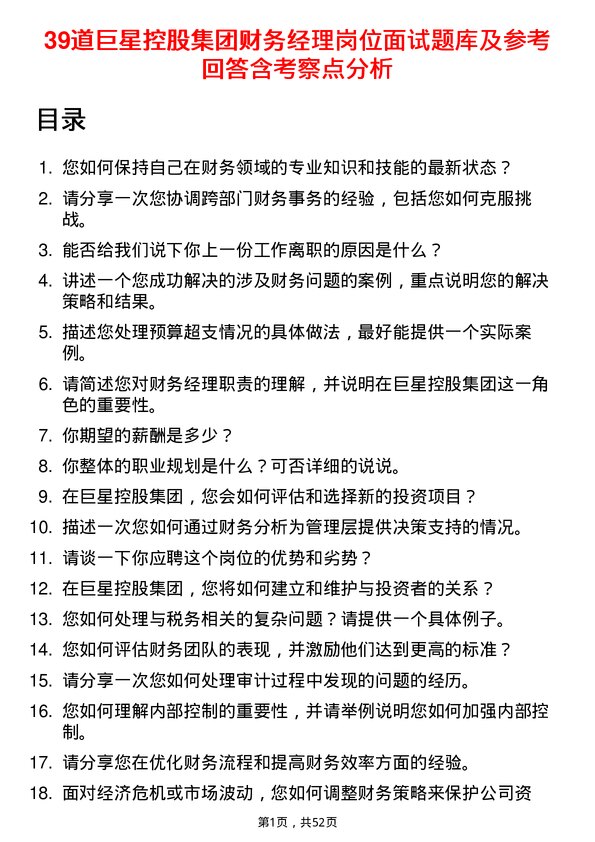 39道巨星控股集团财务经理岗位面试题库及参考回答含考察点分析

目录

1. 您如何保持自己在财务领域的专业知识和技能的最新状态？
2. 请分享一次您协调跨部门财务事务的经验，包括您如何克服挑战。
3. 能否给我们说下你上一份工作离职的原因是什么？
4. 讲述一个您成功解决的涉及财务问题的案例，重点说明您的解决策略和结果。
5. 描述您处理预算超支情况的具体做法，最好能提供一个实际案例。
6. 请简述您对财务经理职责的理解，并说明在巨星控股集团这一角色的重要性。
7. 你期望的薪酬是多少？
8. 你整体的职业规划是什么？可否详细的说说。
9. 在巨星控股集团，您会如何评估和选择新的投资项目？
10. 描述一次您如何通过财务分析为管理层提供决策支持的情况。
11. 请谈一下你应聘这个岗位的优势和劣势？
12. 在巨星控股集团，您将如何建立和维护与投资者的关系？
13. 您如何处理与税务相关的复杂问题？请提供一个具体例子。
14. 您如何评估财务团队的表现，并激励他们达到更高的标准？
15. 请分享一次您如何处理审计过程中发现的问题的经历。
16. 您如何理解内部控制的重要性，并请举例说明您如何加强内部控制。
17. 请分享您在优化财务流程和提高财务效率方面的经验。
18. 面对经济危机或市场波动，您如何调整财务策略来保护公司资

第1页，共52页